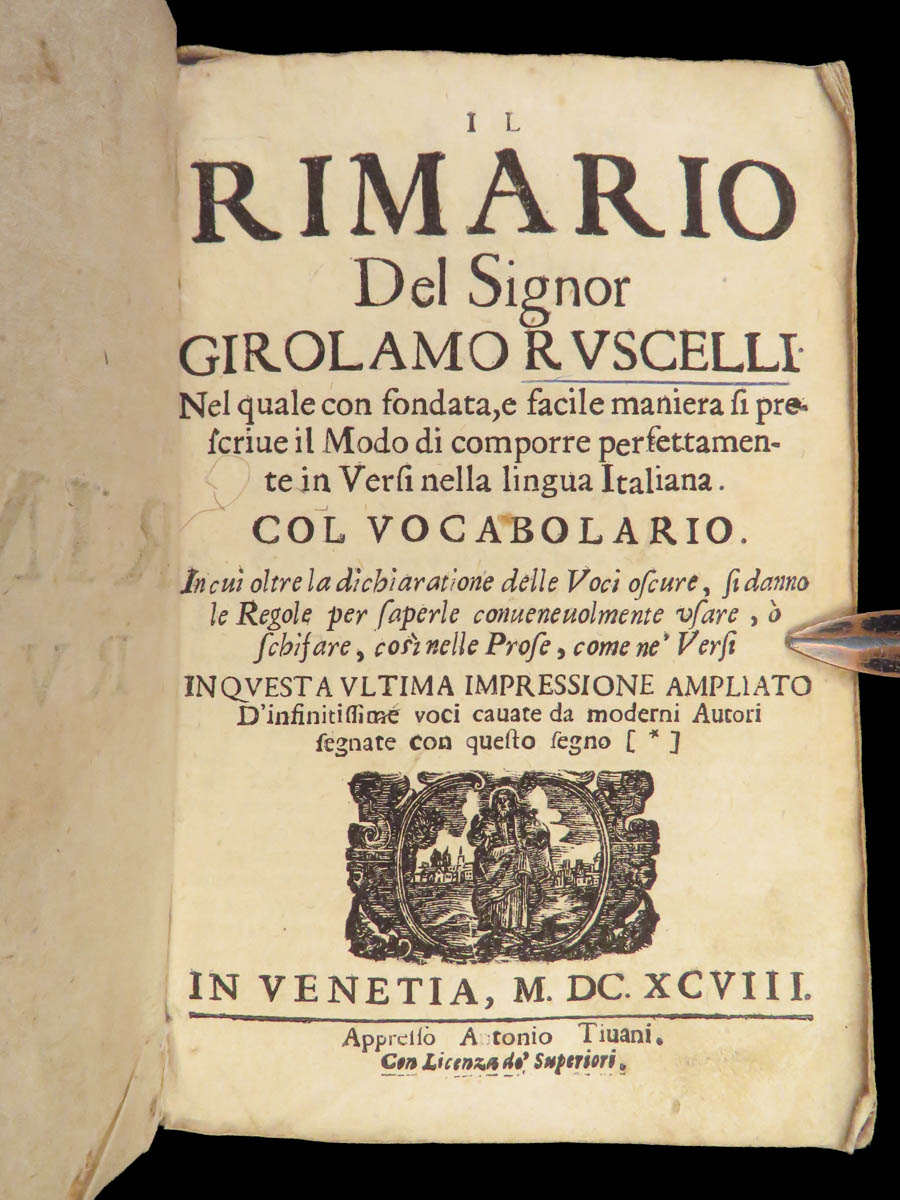 IL

RIMARIO

Del Signor

GIROLAMO RVSCELLI

Nel quale con fondata, e facile maniera si prescriue il Modo di comporre perfettamente in Versi nella lingua Italiana.

COL VOCABOLARIO.

In cui oltre la dichiaratione delle Voci oscure, si danno le Regole per saperle conueneuolmente vsare, ò schifare, così nelle Prose, come ne' Versi

IN QVESTA VLTIMA IMPRESSIONE AMPLIATO D'infinitissime voci cauate da moderni Autori segnate con questo segno [ * ]

IN VENETIA, M. DC. XCVIII.

Appresso Antonio Tiuani.

Con Licenza de' Superiori.